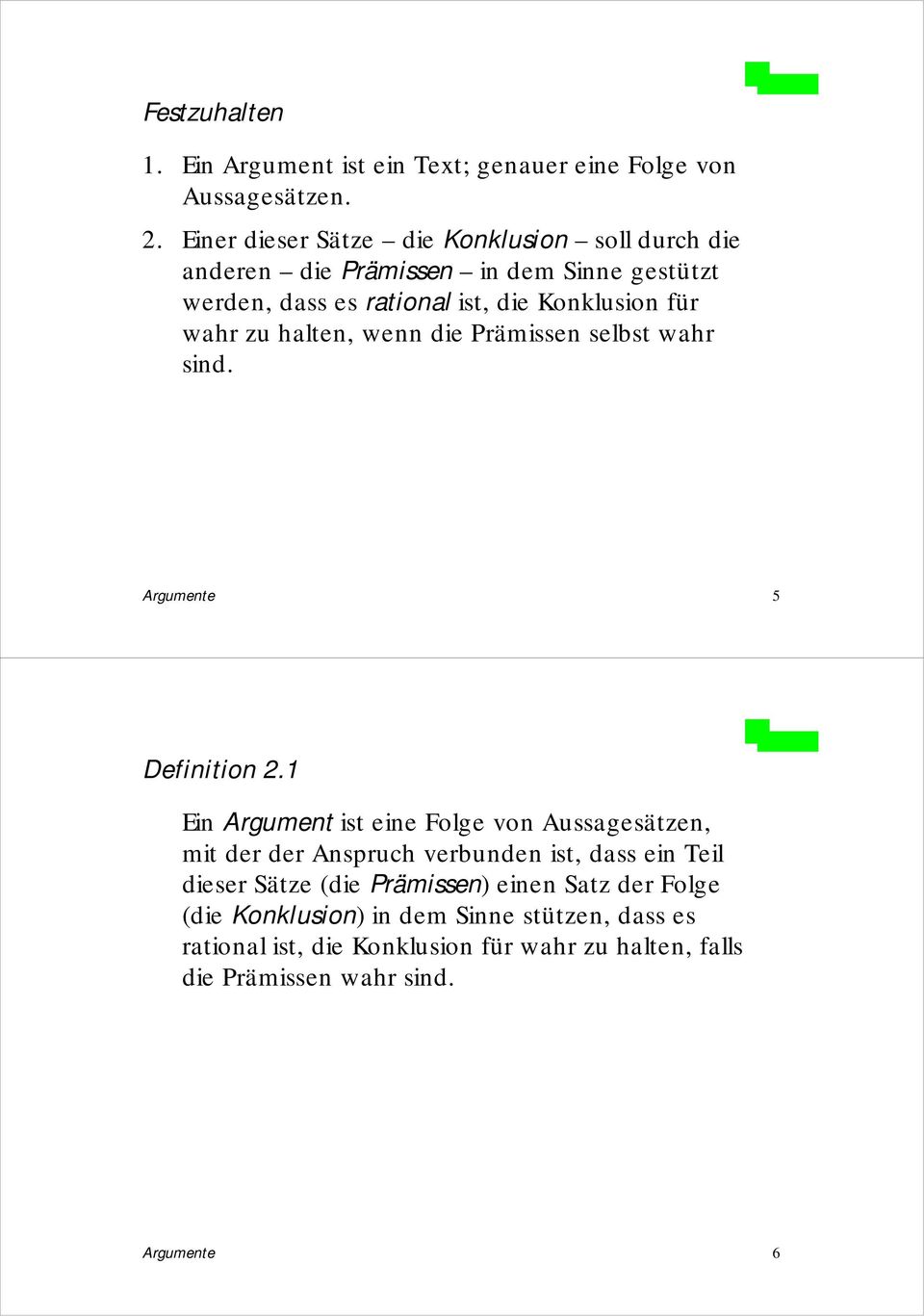 Festzuhalten

1. Ein Argument ist ein Text; genauer eine Folge von Aussagesätzen.

2. Einer dieser Sätze – die Konklusion – soll durch die anderen – die Prämissen – in dem Sinne gestützt werden, dass es rational ist, die Konklusion für wahr zu halten, wenn die Prämissen selbst wahr sind.

Argumente 5

Definition 2.1

Ein Argument ist eine Folge von Aussagesätzen, mit der der Anspruch verbunden ist, dass ein Teil dieser Sätze (die Prämissen) einen Satz der Folge (die Konklusion) in dem Sinne stützen, dass es rational ist, die Konklusion für wahr zu halten, falls die Prämissen wahr sind.

Argumente 6